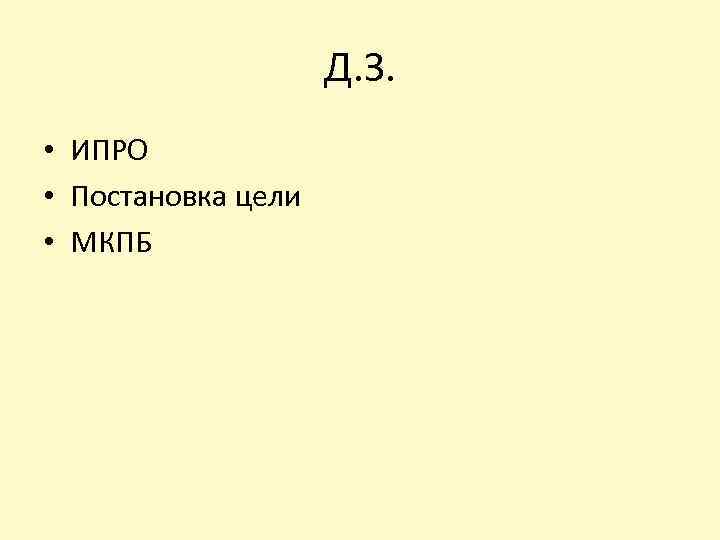 Д.З.

• ИПРО
• Постановка цели
• МКПБ